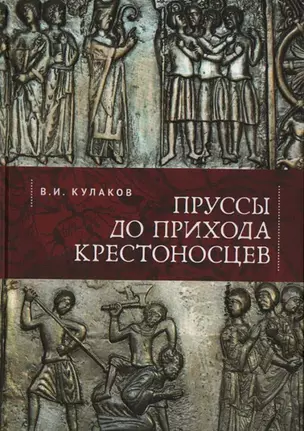 В.И. КУЛАКОВ

ПРУССЫ
ДО ПРИХОДА
КРЕСТОНОСЦЕВ